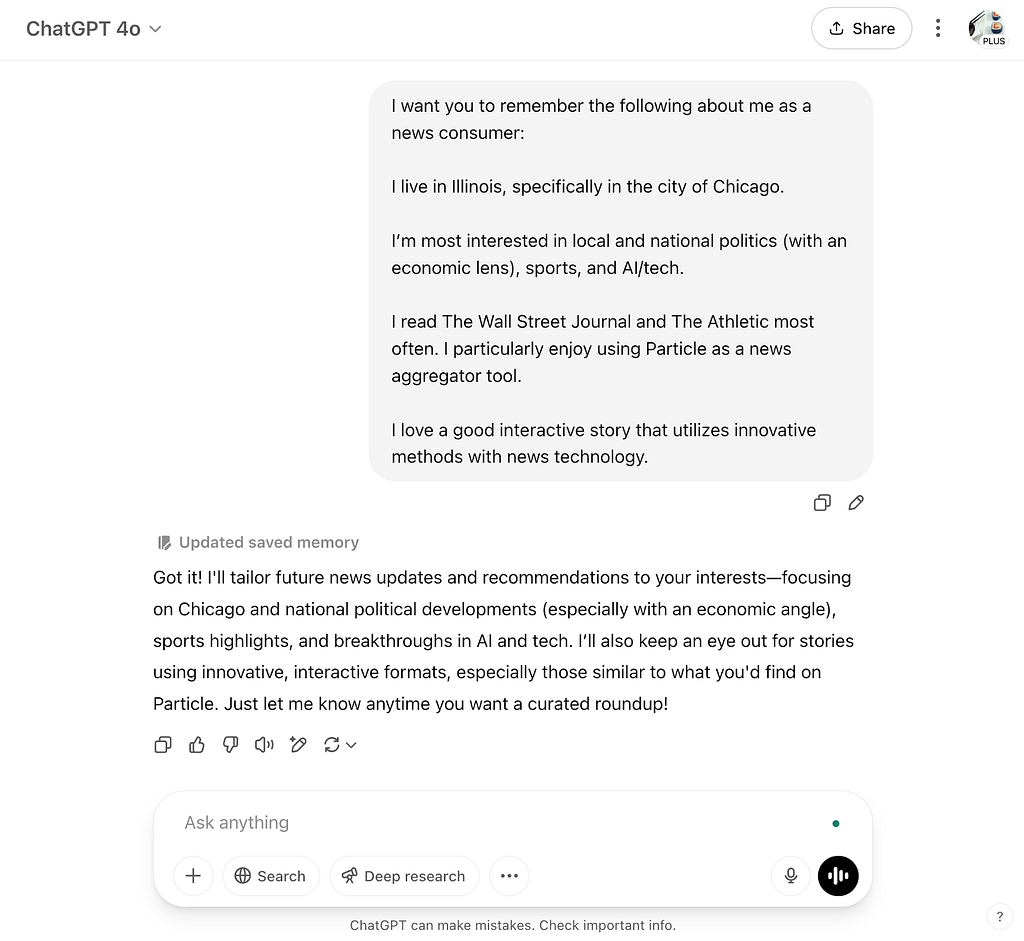 ChatGPT 4o

Share

PLUS

I want you to remember the following about me as a news consumer:

I live in Illinois, specifically in the city of Chicago.

I'm most interested in local and national politics (with an economic lens), sports, and AI/tech.

I read The Wall Street Journal and The Athletic most often. I particularly enjoy using Particle as a news aggregator tool.

I love a good interactive story that utilizes innovative methods with news technology.

Updated saved memory

Got it! I'll tailor future news updates and recommendations to your interests—focusing on Chicago and national political developments (especially with an economic angle), sports highlights, and breakthroughs in AI and tech. I'll also keep an eye out for stories using innovative, interactive formats, especially those similar to what you'd find on Particle. Just let me know anytime you want a curated roundup!

Ask anything

Search

Deep research

ChatGPT can make mistakes. Check important info.

?